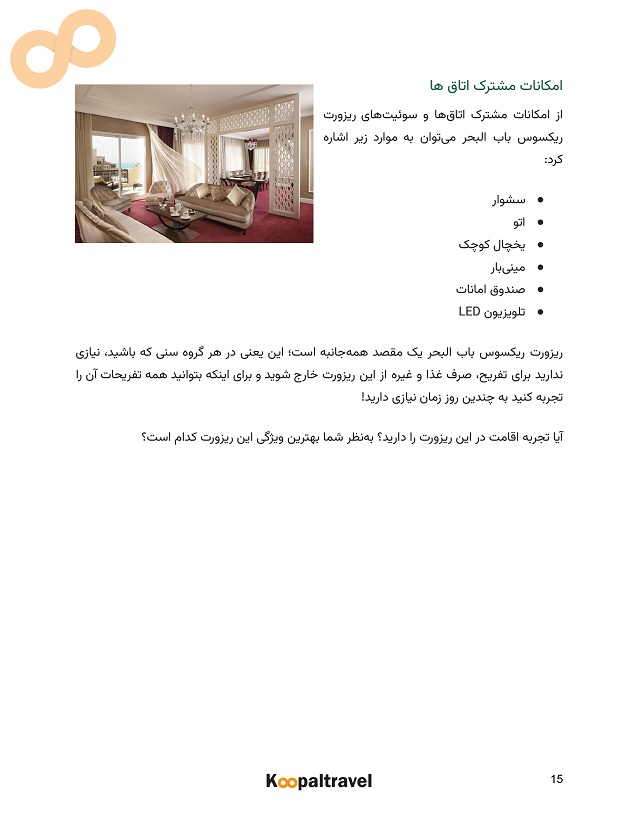 امکانات مشترک اتاق ها

از امکانات مشترک اتاق‌ها و سوئیت‌های ریزورت ریکسوس باب البحر می‌توان به موارد زیر اشاره کرد:

- سشوار
- اتو
- یخچال کوچک
- مینی‌بار
- صندوق امانات
- تلویزیون LED

ریزورت ریکسوس باب البحر یک مقصد همه‌جانبه است؛ این یعنی در هر گروه سنی که باشید، نیازی ندارید برای تفریح، صرف غذا و غیره از این ریزورت خارج شوید و برای اینکه بتوانید همه تفریحات آن را تجربه کنید به چندین روز زمان نیازی دارید!

آیا تجربه اقامت در این ریزورت را دارید؟ به‌نظر شما بهترین ویژگی این ریزورت کدام است؟

Koopaltravel

15